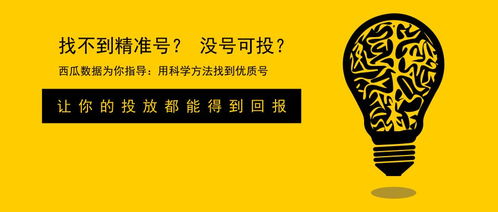 找不到精准号？ 没号可投？

西瓜数据为你指导：用科学方法找到优质号

让你的投放都能得到回报